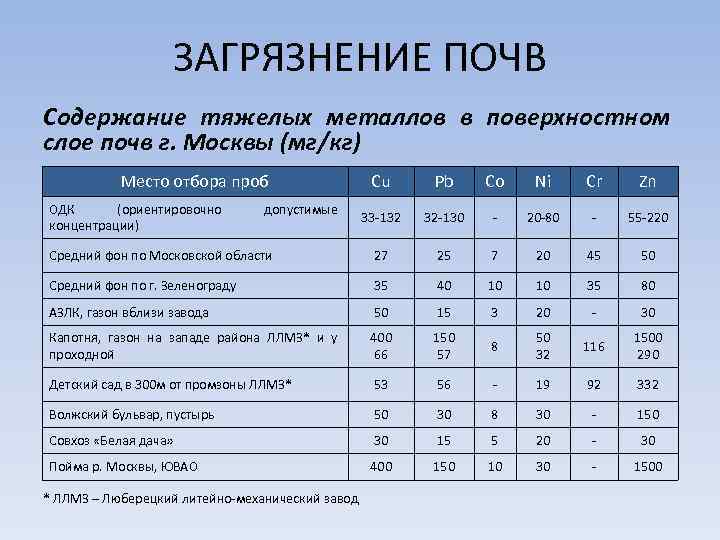 ЗАГРЯЗНЕНИЕ ПОЧВ

Содержание тяжелых металлов в поверхностном слое почв г. Москвы (мг/кг)

| Место отбора проб | Cu | Pb | Co | Ni | Cr | Zn |
|---|---|---|---|---|---|---|
| ОДК (ориентировочно допустимые концентрации) | 33-132 | 32-130 | - | 20-80 | - | 55-220 |
| Средний фон по Московской области | 27 | 25 | 7 | 20 | 45 | 50 |
| Средний фон по г. Зеленограду | 35 | 40 | 10 | 10 | 35 | 80 |
| АЗЛК, газон вблизи завода | 50 | 15 | 3 | 20 | - | 30 |
| Капотня, газон на западе района ЛЛМЗ* и у проходной | 400 66 | 150 57 | 8 | 50 32 | 116 | 1500 290 |
| Детский сад в 300м от промзоны ЛЛМЗ* | 53 | 56 | - | 19 | 92 | 332 |
| Волжский бульвар, пустырь | 50 | 30 | 8 | 30 | - | 150 |
| Совхоз «Белая дача» | 30 | 15 | 5 | 20 | - | 30 |
| Пойма р. Москвы, ЮВАО | 400 | 150 | 10 | 30 | - | 1500 |

* ЛЛМЗ – Люберецкий литейно-механический завод